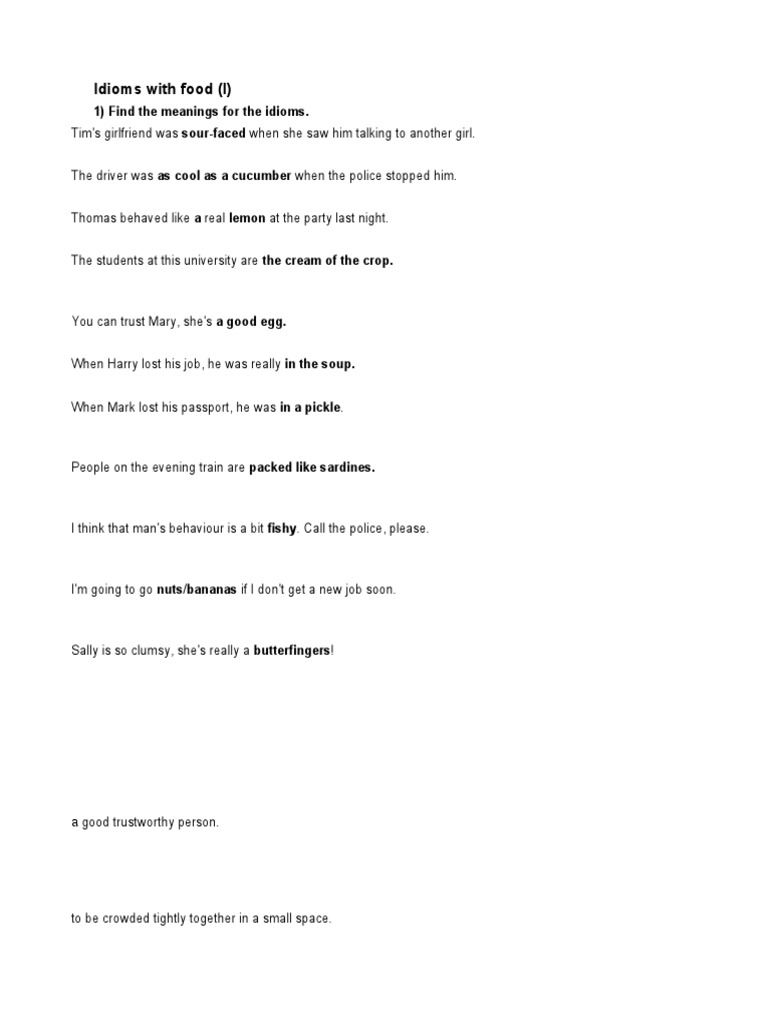 Idioms with food (I)

1) Find the meanings for the idioms.

Tim's girlfriend was sour-faced when she saw him talking to another girl.

The driver was as cool as a cucumber when the police stopped him.

Thomas behaved like a real lemon at the party last night.

The students at this university are the cream of the crop.

You can trust Mary, she's a good egg.

When Harry lost his job, he was really in the soup.

When Mark lost his passport, he was in a pickle.

People on the evening train are packed like sardines.

I think that man's behaviour is a bit fishy. Call the police, please.

I'm going to go nuts/bananas if I don't get a new job soon.

Sally is so clumsy, she's really a butterfingers!

a good trustworthy person.

to be crowded tightly together in a small space.